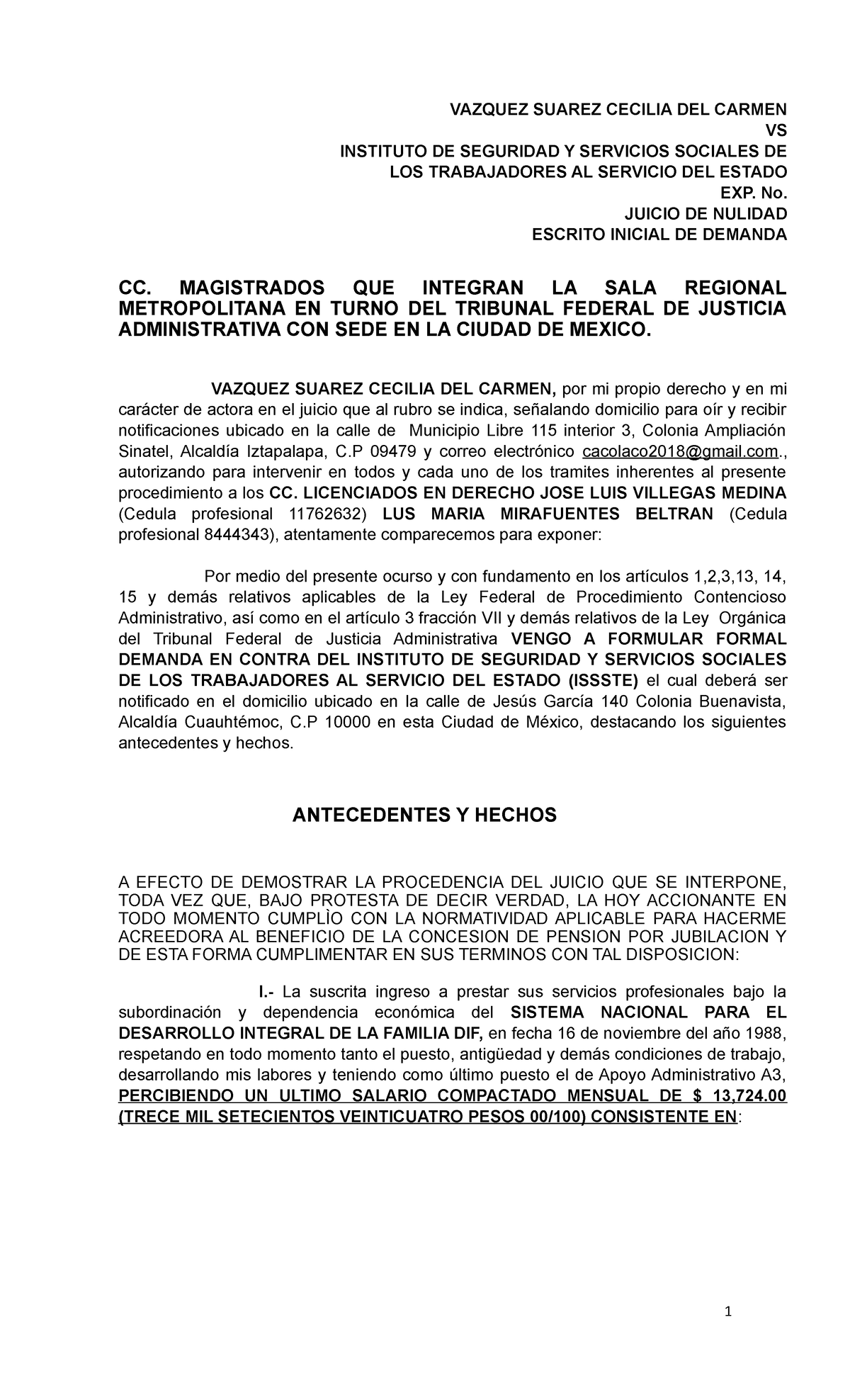 VAZQUEZ SUAREZ CECILIA DEL CARMEN
VS
INSTITUTO DE SEGURIDAD Y SERVICIOS SOCIALES DE LOS TRABAJADORES AL SERVICIO DEL ESTADO
EXP. No.
JUICIO DE NULIDAD
ESCRITO INICIAL DE DEMANDA

CC. MAGISTRADOS QUE INTEGRAN LA SALA REGIONAL METROPOLITANA EN TURNO DEL TRIBUNAL FEDERAL DE JUSTICIA ADMINISTRATIVA CON SEDE EN LA CIUDAD DE MEXICO.

VAZQUEZ SUAREZ CECILIA DEL CARMEN, por mi propio derecho y en mi carácter de actora en el juicio que al rubro se indica, señalando domicilio para oír y recibir notificaciones ubicado en la calle de Municipio Libre 115 interior 3, Colonia Ampliación Sinatel, Alcaldía Iztapalapa, C.P 09479 y correo electrónico cacolaco2018@gmail.com., autorizando para intervenir en todos y cada uno de los tramites inherentes al presente procedimiento a los CC. LICENCIADOS EN DERECHO JOSE LUIS VILLEGAS MEDINA (Cedula profesional 11762632) LUS MARIA MIRAFUENTES BELTRAN (Cedula profesional 8444343), atentamente comparecemos para exponer:

Por medio del presente ocurso y con fundamento en los artículos 1,2,3,13, 14, 15 y demás relativos aplicables de la Ley Federal de Procedimiento Contencioso Administrativo, así como en el artículo 3 fracción VII y demás relativos de la Ley Orgánica del Tribunal Federal de Justicia Administrativa VENGO A FORMULAR FORMAL DEMANDA EN CONTRA DEL INSTITUTO DE SEGURIDAD Y SERVICIOS SOCIALES DE LOS TRABAJADORES AL SERVICIO DEL ESTADO (ISSSTE) el cual deberá ser notificado en el domicilio ubicado en la calle de Jesús García 140 Colonia Buenavista, Alcaldía Cuauhtémoc, C.P 10000 en esta Ciudad de México, destacando los siguientes antecedentes y hechos.

ANTECEDENTES Y HECHOS

A EFECTO DE DEMOSTRAR LA PROCEDENCIA DEL JUICIO QUE SE INTERPONE, TODA VEZ QUE, BAJO PROTESTA DE DECIR VERDAD, LA HOY ACCIONANTE EN TODO MOMENTO CUMPLÌO CON LA NORMATIVIDAD APLICABLE PARA HACERME ACREEDORA AL BENEFICIO DE LA CONCESION DE PENSION POR JUBILACION Y DE ESTA FORMA CUMPLIMENTAR EN SUS TERMINOS CON TAL DISPOSICION:

I.- La suscrita ingreso a prestar sus servicios profesionales bajo la subordinación y dependencia económica del SISTEMA NACIONAL PARA EL DESARROLLO INTEGRAL DE LA FAMILIA DIF, en fecha 16 de noviembre del año 1988, respetando en todo momento tanto el puesto, antigüedad y demás condiciones de trabajo, desarrollando mis labores y teniendo como último puesto el de Apoyo Administrativo A3, PERCIBIENDO UN ULTIMO SALARIO COMPACTADO MENSUAL DE $ 13,724.00 (TRECE MIL SETECIENTOS VEINTICUATRO PESOS 00/100) CONSISTENTE EN:

1